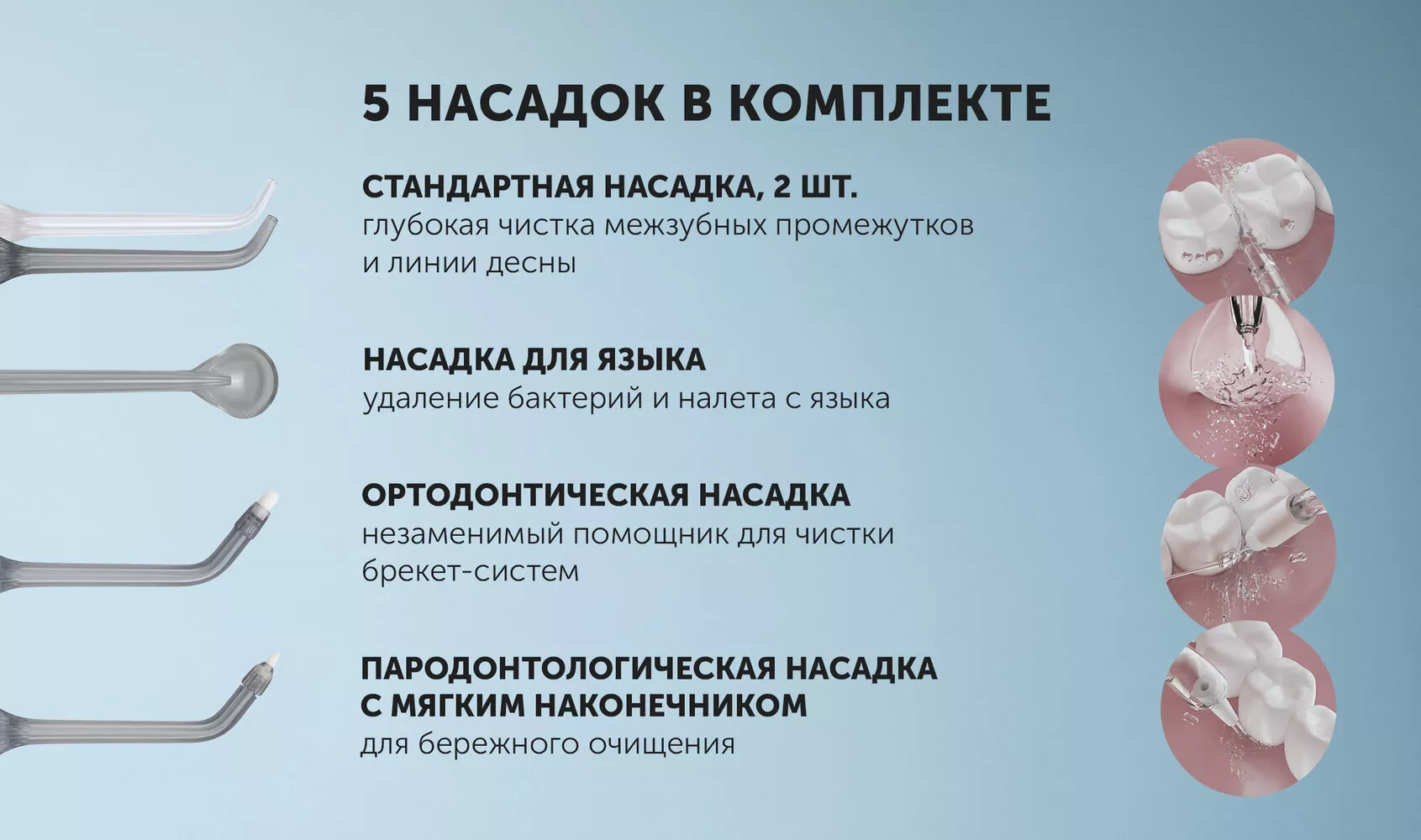 5 НАСАДОК В КОМПЛЕКТЕ

СТАНДАРТНАЯ НАСАДКА, 2 ШТ.
глубокая чистка межзубных промежутков и линии десны

НАСАДКА ДЛЯ ЯЗЫКА
удаление бактерий и налета с языка

ОРТОДОНТИЧЕСКАЯ НАСАДКА
незаменимый помощник для чистки брекет-систем

ПАРОДОНТОЛОГИЧЕСКАЯ НАСАДКА С МЯГКИМ НАКОНЕЧНИКОМ
для бережного очищения